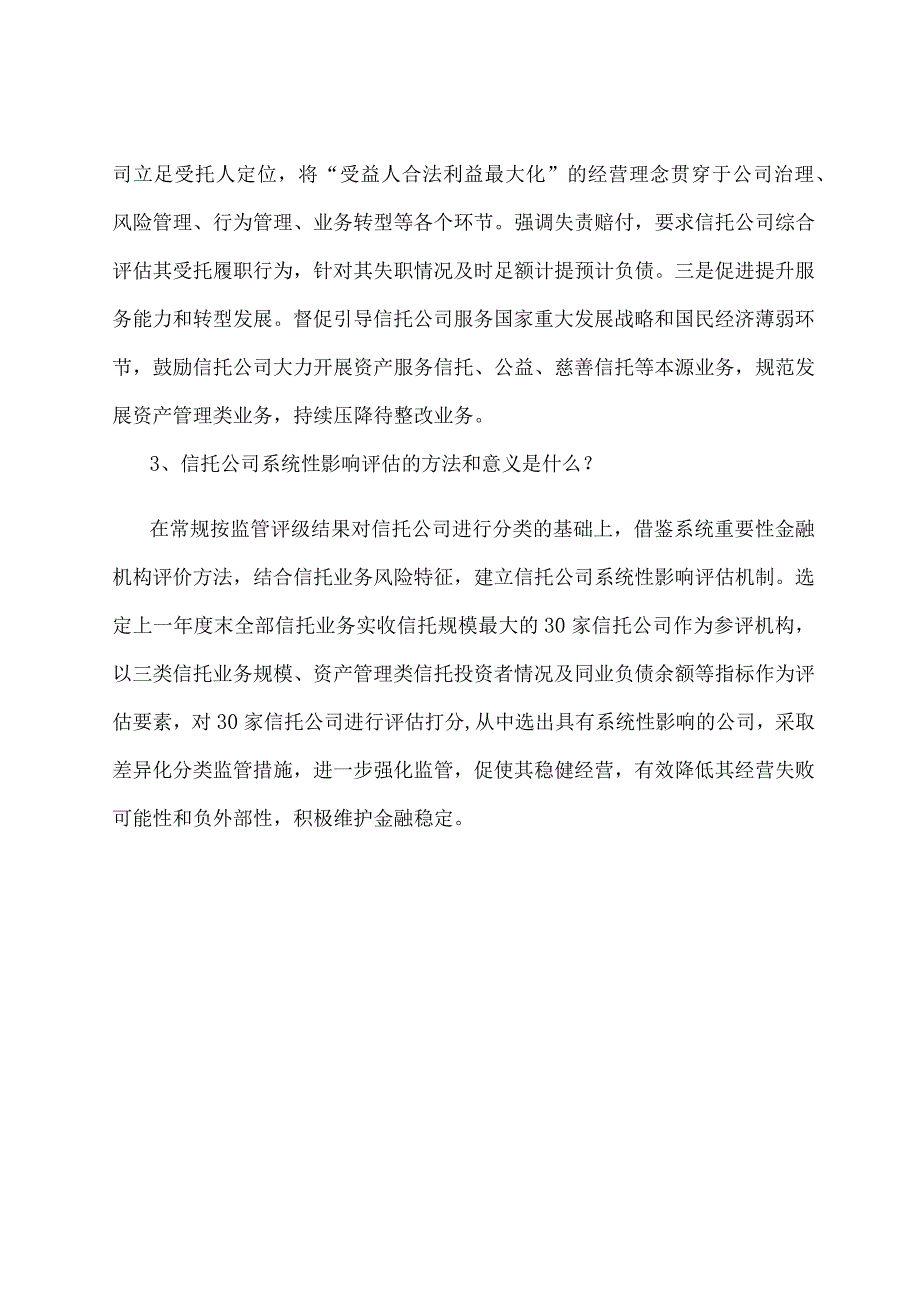 司立足受托人定位，将“受益人合法利益最大化”的经营理念贯穿于公司治理、风险管理、行为管理、业务转型等各个环节。强调失责赔付，要求信托公司综合评估其受托履职行为，针对其失职情况及时足额计提预计负债。三是促进提升服务能力和转型发展。督促引导信托公司服务国家重大发展战略和国民经济薄弱环节，鼓励信托公司大力开展资产服务信托、公益、慈善信托等本源业务，规范发展资产管理类业务，持续压降待整改业务。

3、信托公司系统性影响评估的方法和意义是什么？

在常规按监管评级结果对信托公司进行分类的基础上，借鉴系统重要性金融机构评价方法，结合信托业务风险特征，建立信托公司系统性影响评估机制。选定上一年度末全部信托业务实收信托规模最大的30家信托公司作为参评机构，以三类信托业务规模、资产管理类信托投资者情况及同业负债余额等指标作为评估要素，对30家信托公司进行评估打分,从中选出具有系统性影响的公司，采取差异化分类监管措施，进一步强化监管，促使其稳健经营，有效降低其经营失败可能性和负外部性，积极维护金融稳定。